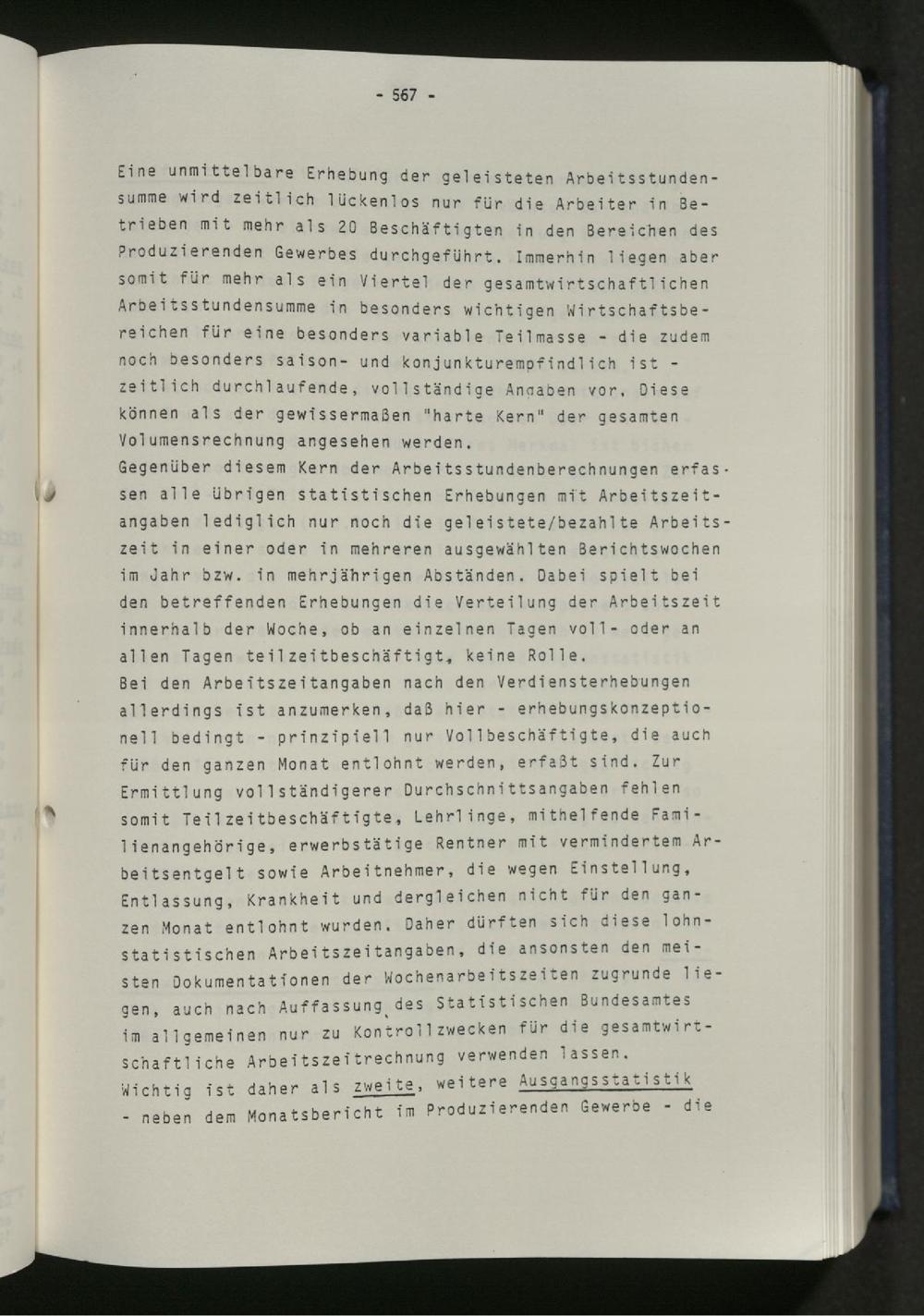 - 567 -

Eine unmittelbare Erhebung der geleisteten Arbeitsstundensumme wird zeitlich lückenlos nur für die Arbeiter in Betrieben mit mehr als 20 Beschäftigten in den Bereichen des Produzierenden Gewerbes durchgeführt. Immerhin liegen aber somit für mehr als ein Viertel der gesamtwirtschaftlichen Arbeitsstundensumme in besonders wichtigen Wirtschaftsbereichen für eine besonders variable Teilmasse - die zudem noch besonders saison- und konjunkturempfindlich ist - zeitlich durchlaufende, vollständige Angaben vor. Diese können als der gewissermaßen "harte Kern" der gesamten Volumensrechnung angesehen werden.
Gegenüber diesem Kern der Arbeitsstundenberechnungen erfassen alle übrigen statistischen Erhebungen mit Arbeitszeitangaben lediglich nur noch die geleistete/bezahlte Arbeitszeit in einer oder in mehreren ausgewählten Berichtswochen im Jahr bzw. in mehrjährigen Abständen. Dabei spielt bei den betreffenden Erhebungen die Verteilung der Arbeitszeit innerhalb der Woche, ob an einzelnen Tagen voll- oder an allen Tagen teilzeitbeschäftigt, keine Rolle.
Bei den Arbeitszeitangaben nach den Verdiensterhebungen allerdings ist anzumerken, daß hier - erhebungskonzeptionell bedingt - prinzipiell nur Vollbeschäftigte, die auch für den ganzen Monat entlohnt werden, erfaßt sind. Zur Ermittlung vollständigerer Durchschnittsangaben fehlen somit Teilzeitbeschäftigte, Lehrlinge, mithelfende Familienangehörige, erwerbstätige Rentner mit vermindertem Arbeitsentgelt sowie Arbeitnehmer, die wegen Einstellung, Entlassung, Krankheit und dergleichen nicht für den ganzen Monat entlohnt wurden. Daher dürften sich diese lohnstatistischen Arbeitszeitangaben, die ansonsten den meisten Dokumentationen der Wochenarbeitszeiten zugrunde liegen, auch nach Auffassung des Statistischen Bundesamtes im allgemeinen nur zu Kontrollzwecken für die gesamtwirtschaftliche Arbeitszeitrechnung verwenden lassen.
Wichtig ist daher als zweite, weitere Ausgangsstatistik - neben dem Monatsbericht im Produzierenden Gewerbe - die